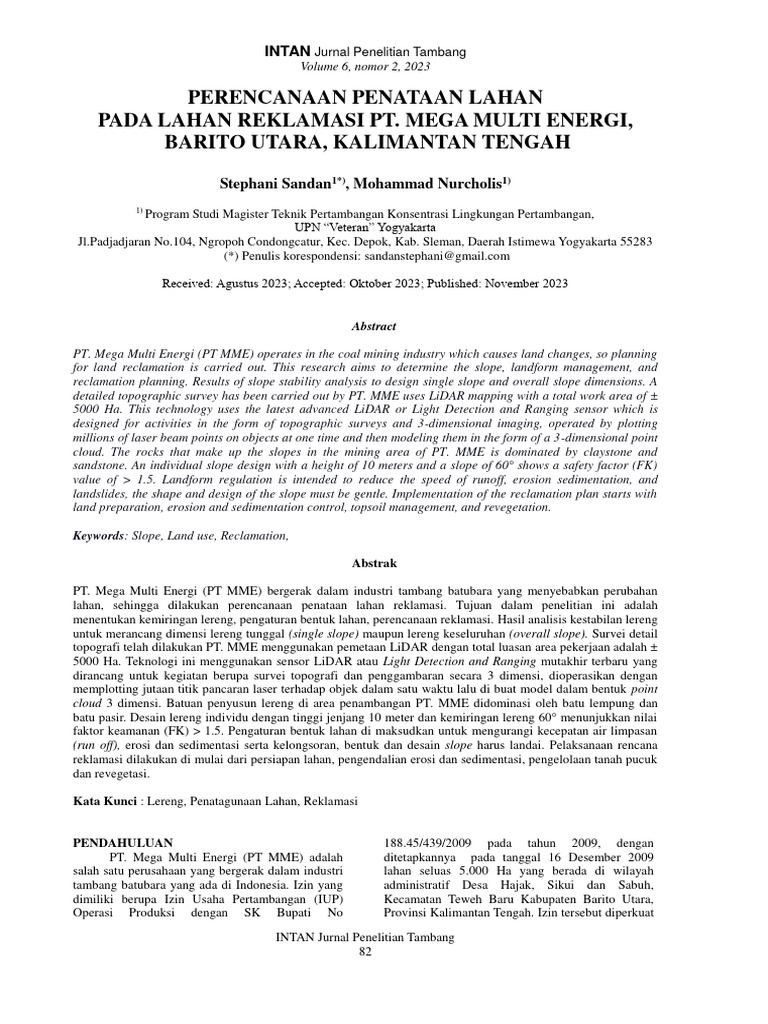 INTAN Jurnal Penelitian Tambang
Volume 6, nomor 2, 2023

PERENCANAAN PENATAAN LAHAN PADA LAHAN REKLAMASI PT. MEGA MULTI ENERGI, BARITO UTARA, KALIMANTAN TENGAH

Stephani Sandan$^{1*)}$, Mohammad Nurcholis$^{1)}$

$^{1)}$ Program Studi Magister Teknik Pertambangan Konsentrasi Lingkungan Pertambangan, UPN "Veteran" Yogyakarta
Jl.Padjadjaran No.104, Ngropoh Condongcatur, Kec. Depok, Kab. Sleman, Daerah Istimewa Yogyakarta 55283
(*) Penulis korespondensi: sandanstephani@gmail.com

Received: Agustus 2023; Accepted: Oktober 2023; Published: November 2023

Abstract

PT. Mega Multi Energi (PT MME) operates in the coal mining industry which causes land changes, so planning for land reclamation is carried out. This research aims to determine the slope, landform management, and reclamation planning. Results of slope stability analysis to design single slope and overall slope dimensions. A detailed topographic survey has been carried out by PT. MME uses LiDAR mapping with a total work area of ± 5000 Ha. This technology uses the latest advanced LiDAR or Light Detection and Ranging sensor which is designed for activities in the form of topographic surveys and 3-dimensional imaging, operated by plotting millions of laser beam points on objects at one time and then modeling them in the form of a 3-dimensional point cloud. The rocks that make up the slopes in the mining area of PT. MME is dominated by claystone and sandstone. An individual slope design with a height of 10 meters and a slope of 60° shows a safety factor (FK) value of > 1.5. Landform regulation is intended to reduce the speed of runoff, erosion sedimentation, and landslides, the shape and design of the slope must be gentle. Implementation of the reclamation plan starts with land preparation, erosion and sedimentation control, topsoil management, and revegetation.

Keywords: Slope, Land use, Reclamation,

Abstrak

PT. Mega Multi Energi (PT MME) bergerak dalam industri tambang batubara yang menyebabkan perubahan lahan, sehingga dilakukan perencanaan penataan lahan reklamasi. Tujuan dalam penelitian ini adalah menentukan kemiringan lereng, pengaturan bentuk lahan, perencanaan reklamasi. Hasil analisis kestabilan lereng untuk merancang dimensi lereng tunggal (single slope) maupun lereng keseluruhan (overall slope). Survei detail topografi telah dilakukan PT. MME menggunakan pemetaan LiDAR dengan total luasan area pekerjaan adalah ± 5000 Ha. Teknologi ini menggunakan sensor LiDAR atau Light Detection and Ranging mutakhir terbaru yang dirancang untuk kegiatan berupa survei topografi dan penggambaran secara 3 dimensi, dioperasikan dengan memplotting jutaan titik pancaran laser terhadap objek dalam satu waktu lalu di buat model dalam bentuk point cloud 3 dimensi. Batuan penyusun lereng di area penambangan PT. MME didominasi oleh batu lempung dan batu pasir. Desain lereng individu dengan tinggi jenjang 10 meter dan kemiringan lereng 60° menunjukkan nilai faktor keamanan (FK) > 1.5. Pengaturan bentuk lahan di maksudkan untuk mengurangi kecepatan air limpasan (run off), erosi dan sedimentasi serta kelongsoran, bentuk dan desain slope harus landai. Pelaksanaan rencana reklamasi dilakukan di mulai dari persiapan lahan, pengendalian erosi dan sedimentasi, pengelolaan tanah pucuk dan revegetasi.

Kata Kunci : Lereng, Penatagunaan Lahan, Reklamasi

PENDAHULUAN
PT. Mega Multi Energi (PT MME) adalah salah satu perusahaan yang bergerak dalam industri tambang batubara yang ada di Indonesia. Izin yang dimiliki berupa Izin Usaha Pertambangan (IUP) Operasi Produksi dengan SK Bupati No 188.45/439/2009 pada tahun 2009, dengan ditetapkannya pada tanggal 16 Desember 2009 lahan seluas 5.000 Ha yang berada di wilayah administratif Desa Hajak, Sikui dan Sabuh, Kecamatan Teweh Baru Kabupaten Barito Utara, Provinsi Kalimantan Tengah. Izin tersebut diperkuat

INTAN Jurnal Penelitian Tambang
82